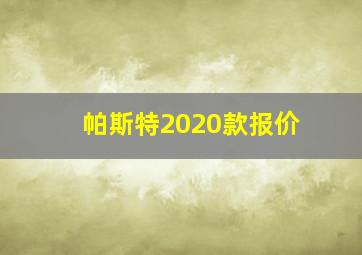 帕斯特2020款报价